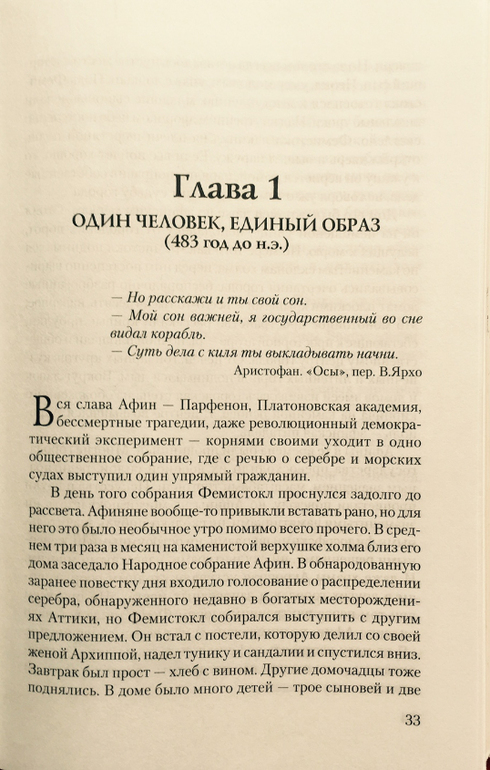 Глава 1

ОДИН ЧЕЛОВЕК, ЕДИНЫЙ ОБРАЗ
(483 год до н.э.)

— Но расскажи и ты свой сон.
— Мой сон важней, я государственный во сне видал корабль.
— Суть дела с киля ты выкладывать начни.
Аристофан. «Осы», пер. В.Ярхо

Вся слава Афин — Парфенон, Платоновская академия, бессмертные трагедии, даже революционный демократический эксперимент — корнями своими уходит в одно общественное собрание, где с речью о серебре и морских судах выступил один упрямый гражданин.

В день того собрания Фемистокл проснулся задолго до рассвета. Афиняне вообще-то привыкли вставать рано, но для него это было необычное утро помимо всего прочего. В среднем три раза в месяц на каменистой верхушке холма близ его дома заседало Народное собрание Афин. В обнародованную заранее повестку дня входило голосование о распределении серебра, обнаруженного недавно в богатых месторождениях Аттики, но Фемистокл собирался выступить с другим предложением. Он встал с постели, которую делил со своей женой Архиппой, надел тунику и сандалии и спустился вниз. Завтрак был прост — хлеб с вином. Другие домочадцы тоже поднялись. В доме было много детей — трое сыновей и две

33